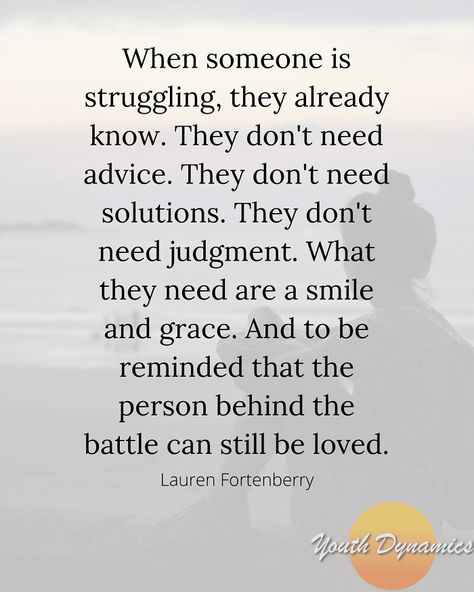 When someone is struggling, they already know. They don't need advice. They don't need solutions. They don't need judgment. What they need are a smile and grace. And to be reminded that the person behind the battle can still be loved.

Lauren Fortenberry

Youth Dynamics